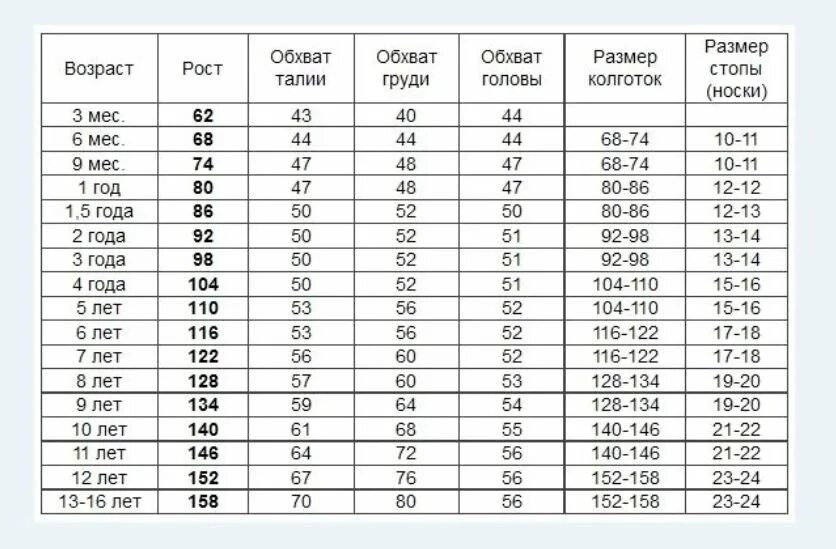 | Возраст | Рост | Обхват талии | Обхват груди | Обхват головы | Размер колготок | Размер стопы (носки) |
|---|---|---|---|---|---|---|
| 3 мес. | 62 | 43 | 40 | 44 | | |
| 6 мес. | 68 | 44 | 44 | 44 | 68-74 | 10-11 |
| 9 мес. | 74 | 47 | 48 | 47 | 68-74 | 10-11 |
| 1 год | 80 | 47 | 48 | 47 | 80-86 | 12-12 |
| 1,5 года | 86 | 50 | 52 | 50 | 80-86 | 12-13 |
| 2 года | 92 | 50 | 52 | 51 | 92-98 | 13-14 |
| 3 года | 98 | 50 | 52 | 51 | 92-98 | 13-14 |
| 4 года | 104 | 50 | 52 | 51 | 104-110 | 15-16 |
| 5 лет | 110 | 53 | 56 | 52 | 104-110 | 15-16 |
| 6 лет | 116 | 53 | 56 | 52 | 116-122 | 17-18 |
| 7 лет | 122 | 56 | 60 | 52 | 116-122 | 17-18 |
| 8 лет | 128 | 57 | 60 | 53 | 128-134 | 19-20 |
| 9 лет | 134 | 59 | 64 | 54 | 128-134 | 19-20 |
| 10 лет | 140 | 61 | 68 | 55 | 140-146 | 21-22 |
| 11 лет | 146 | 64 | 72 | 56 | 140-146 | 21-22 |
| 12 лет | 152 | 67 | 76 | 56 | 152-158 | 23-24 |
| 13-16 лет | 158 | 70 | 80 | 56 | 152-158 | 23-24 |